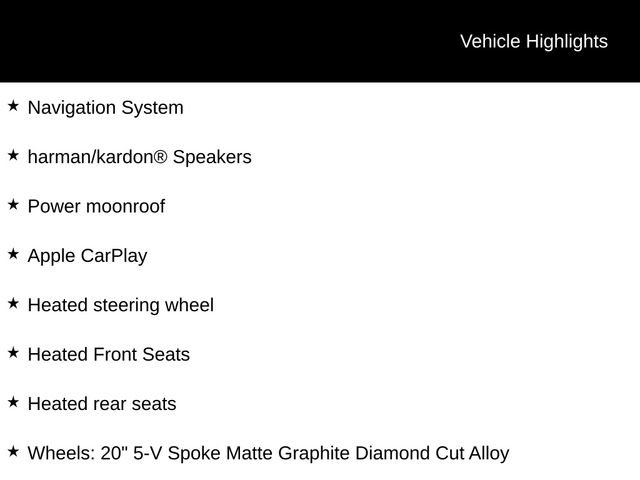 Vehicle Highlights

★ Navigation System

★ harman/kardon® Speakers

★ Power moonroof

★ Apple CarPlay

★ Heated steering wheel

★ Heated Front Seats

★ Heated rear seats

★ Wheels: 20" 5-V Spoke Matte Graphite Diamond Cut Alloy